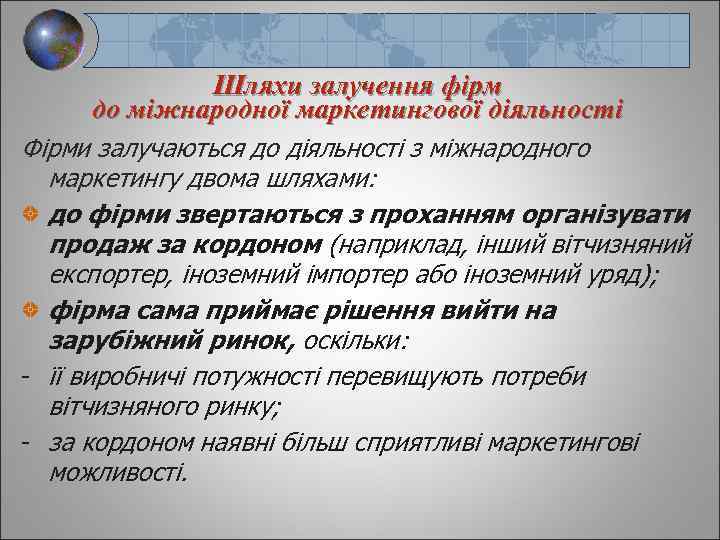 Шляхи залучення фірм до міжнародної маркетингової діяльності

Фірми залучаються до діяльності з міжнародного маркетингу двома шляхами:

до фірми звертаються з проханням організувати продаж за кордоном (наприклад, інший вітчизняний експортер, іноземний імпортер або іноземний уряд);

фірма сама приймає рішення вийти на зарубіжний ринок, оскільки:

- її виробничі потужності перевищують потреби вітчизняного ринку;

- за кордоном наявні більш сприятливі маркетингові можливості.